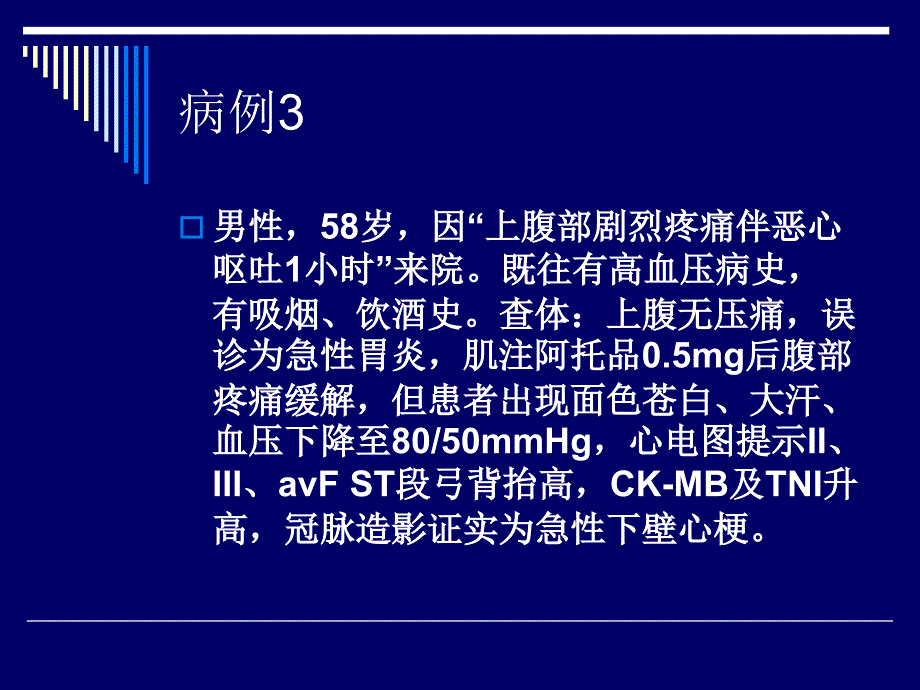 病例3

男性，58岁，因“上腹部剧烈疼痛伴恶心呕吐1小时”来院。既往有高血压病史，有吸烟、饮酒史。查体：上腹无压痛，误诊为急性胃炎，肌注阿托品0.5mg后腹部疼痛缓解，但患者出现面色苍白、大汗、血压下降至80/50mmHg，心电图提示II、III、avF ST段弓背抬高，CK-MB及TNI升高，冠脉造影证实为急性下壁心梗。